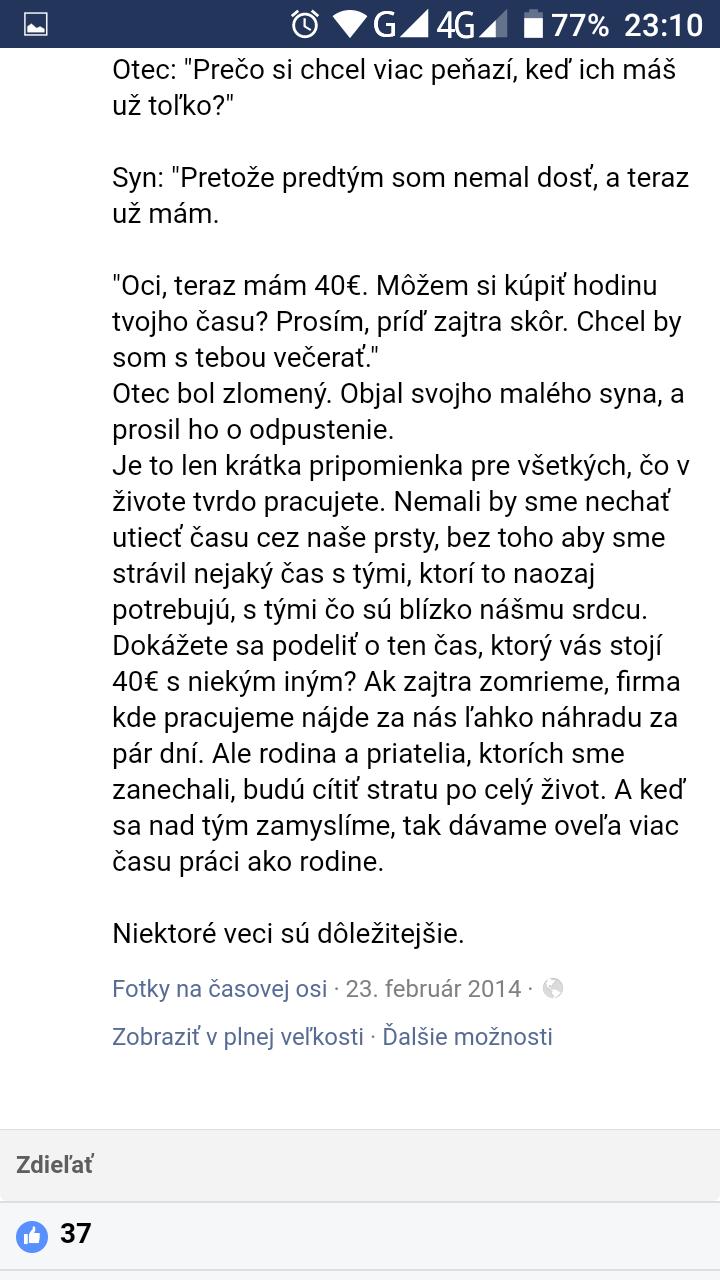 G 4G 77% 23:10

Otec: "Prečo si chcel viac peňazí, keď ich máš už toľko?"

Syn: "Pretože predtým som nemal dosť, a teraz už mám.

"Oci, teraz mám 40€. Môžem si kúpiť hodinu tvojho času? Prosím, príď zajtra skôr. Chcel by som s tebou večerať."
Otec bol zlomený. Objal svojho malého syna, a prosil ho o odpustenie.
Je to len krátka pripomienka pre všetkých, čo v živote tvrdo pracujete. Nemali by sme nechať utiecť času cez naše prsty, bez toho aby sme strávil nejaký čas s tými, ktorí to naozaj potrebujú, s tými čo sú blízko nášmu srdcu. Dokážete sa podeliť o ten čas, ktorý vás stojí 40€ s niekým iným? Ak zajtra zomrieme, firma kde pracujeme nájde za nás ľahko náhradu za pár dní. Ale rodina a priatelia, ktorích sme zanechali, budú cítiť stratu po celý život. A keď sa nad tým zamyslíme, tak dávame oveľa viac času práci ako rodine.

Niektoré veci sú dôležitejšie.

Fotky na časovej osi · 23. február 2014 ·

Zobraziť v plnej veľkosti · Ďalšie možnosti

Zdieľať

37